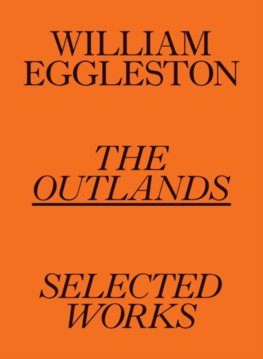 WILLIAM EGGLESTON

THE OUTLANDS

SELECTED WORKS